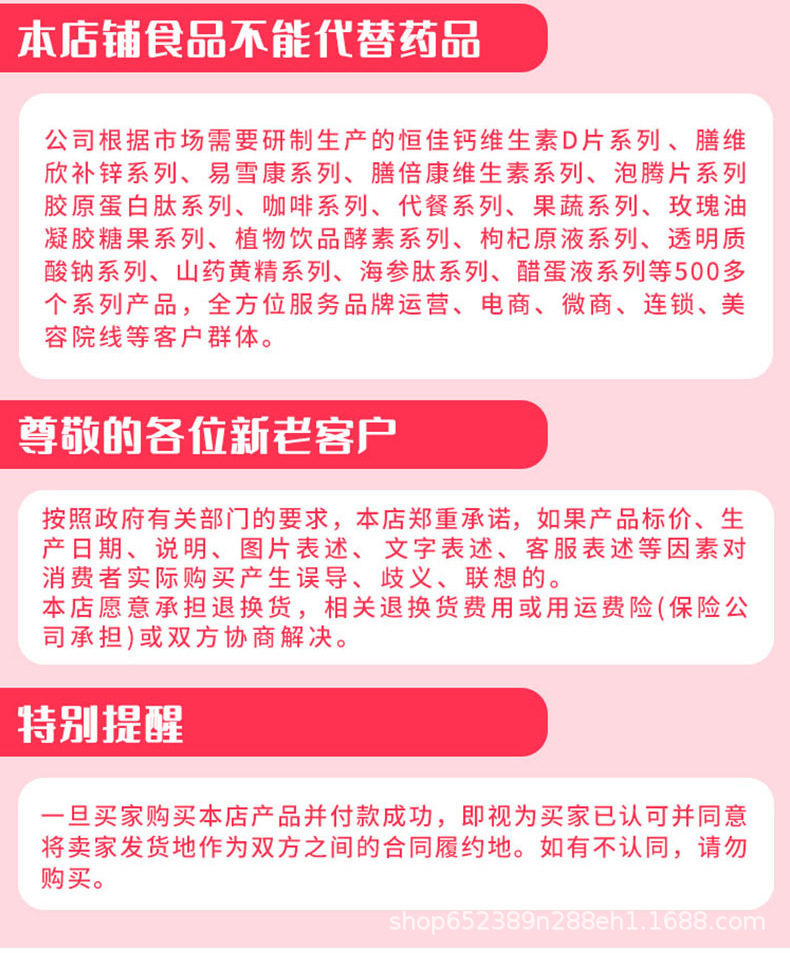 本店铺食品不能代替药品

公司根据市场需要研制生产的恒佳钙维生素D片系列、膳维欣补锌系列、易雪康系列、膳倍康维生素系列、泡腾片系列胶原蛋白肽系列、咖啡系列、代餐系列、果蔬系列、玫瑰油凝胶糖果系列、植物饮品酵素系列、枸杞原液系列、透明质酸钠系列、山药黄精系列、海参肽系列、醋蛋液系列等500多个系列产品，全方位服务品牌运营、电商、微商、连锁、美容院线等客户群体。

尊敬的各位新老客户

按照政府有关部门的要求，本店郑重承诺，如果产品标价、生产日期、说明、图片表述、文字表述、客服表述等因素对消费者实际购买产生误导、歧义、联想的。
本店愿意承担退换货，相关退换货费用或用运费险(保险公司承担)或双方协商解决。

特别提醒

一旦买家购买本店产品并付款成功，即视为买家已认可并同意将卖家发货地作为双方之间的合同履约地。如有不认同，请勿购买。

shop652389n288eh1.1688.com